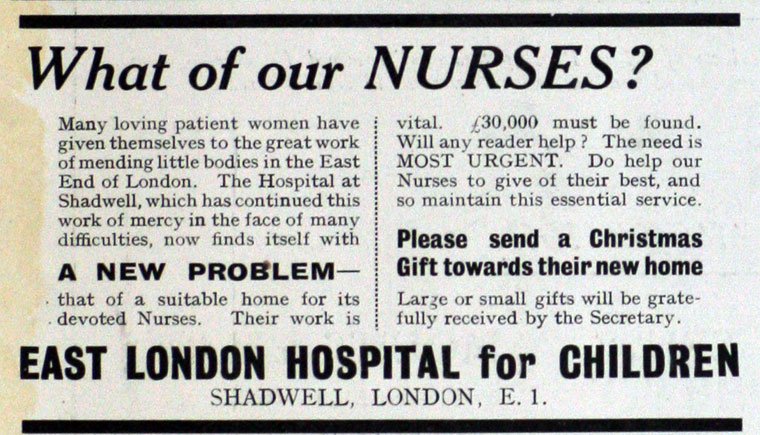 What of our NURSES?

Many loving patient women have given themselves to the great work of mending little bodies in the East End of London. The Hospital at Shadwell, which has continued this work of mercy in the face of many difficulties, now finds itself with

A NEW PROBLEM—

that of a suitable home for its devoted Nurses. Their work is vital. £30,000 must be found. Will any reader help? The need is MOST URGENT. Do help our Nurses to give of their best, and so maintain this essential service.

Please send a Christmas Gift towards their new home

Large or small gifts will be gratefully received by the Secretary.

EAST LONDON HOSPITAL for CHILDREN

SHADWELL, LONDON, E. 1.